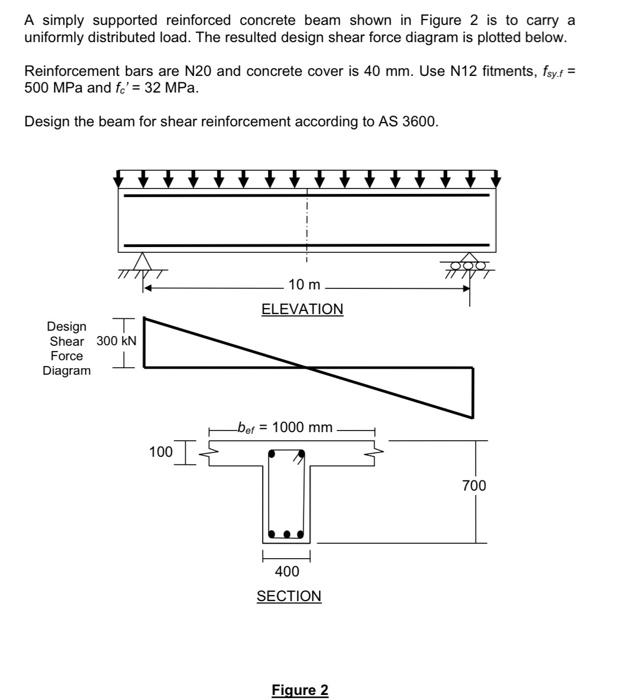 A simply supported reinforced concrete beam shown in Figure 2 is to carry a uniformly distributed load. The resulted design shear force diagram is plotted below.

Reinforcement bars are N20 and concrete cover is 40 mm. Use N12 fitments, $f_{sy.f}$ = 500 MPa and $f_c'$ = 32 MPa.

Design the beam for shear reinforcement according to AS 3600.

10 m

ELEVATION

Design Shear Force Diagram

300 kN

$b_{ef}$ = 1000 mm

100

700

400

SECTION

Figure 2